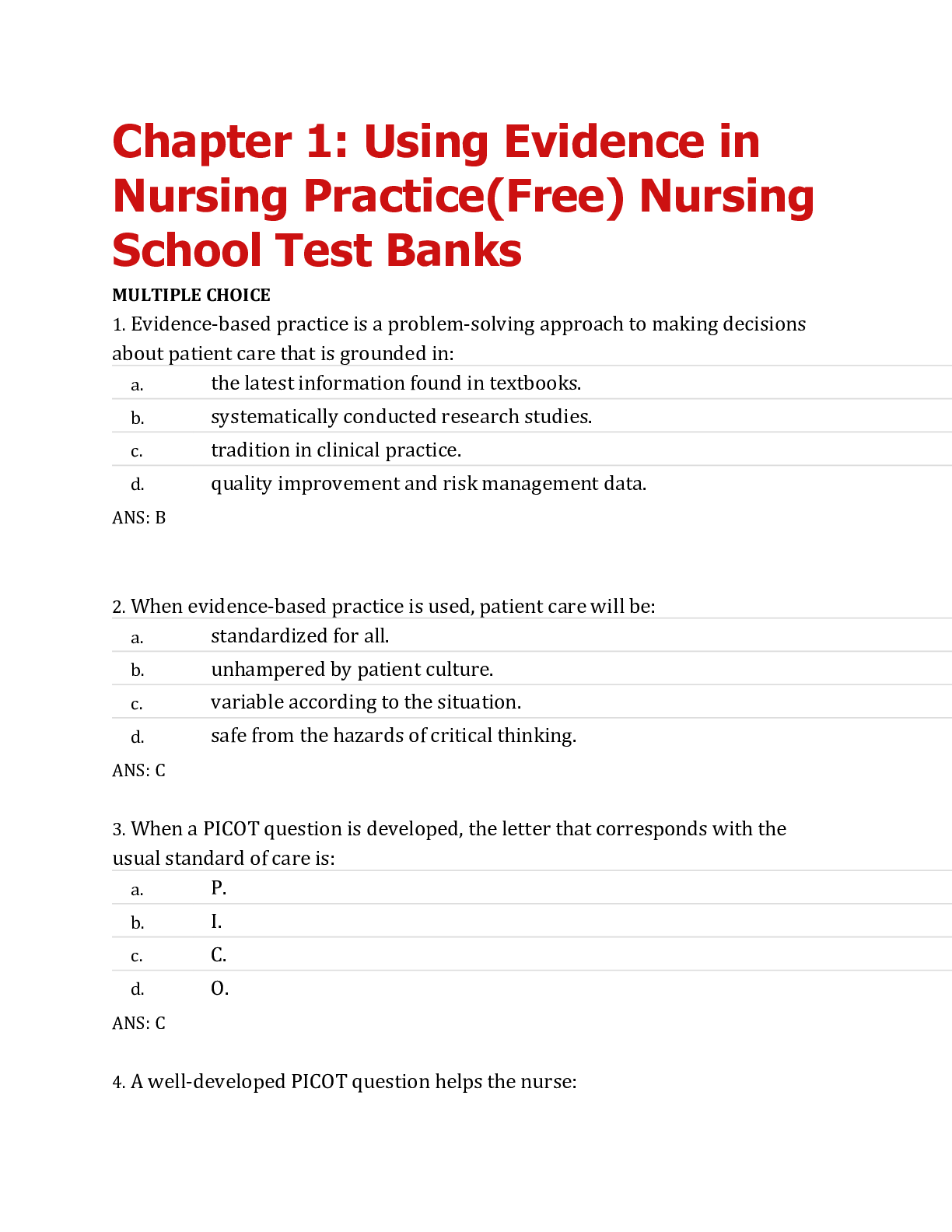 Chapter 1: Using Evidence in Nursing Practice(Free) Nursing School Test Banks

MULTIPLE CHOICE

1. Evidence-based practice is a problem-solving approach to making decisions about patient care that is grounded in:

a. the latest information found in textbooks.
b. systematically conducted research studies.
c. tradition in clinical practice.
d. quality improvement and risk management data.

ANS: B

2. When evidence-based practice is used, patient care will be:

a. standardized for all.
b. unhampered by patient culture.
c. variable according to the situation.
d. safe from the hazards of critical thinking.

ANS: C

3. When a PICOT question is developed, the letter that corresponds with the usual standard of care is:

a. P.
b. I.
c. C.
d. O.

ANS: C

4. A well-developed PICOT question helps the nurse: